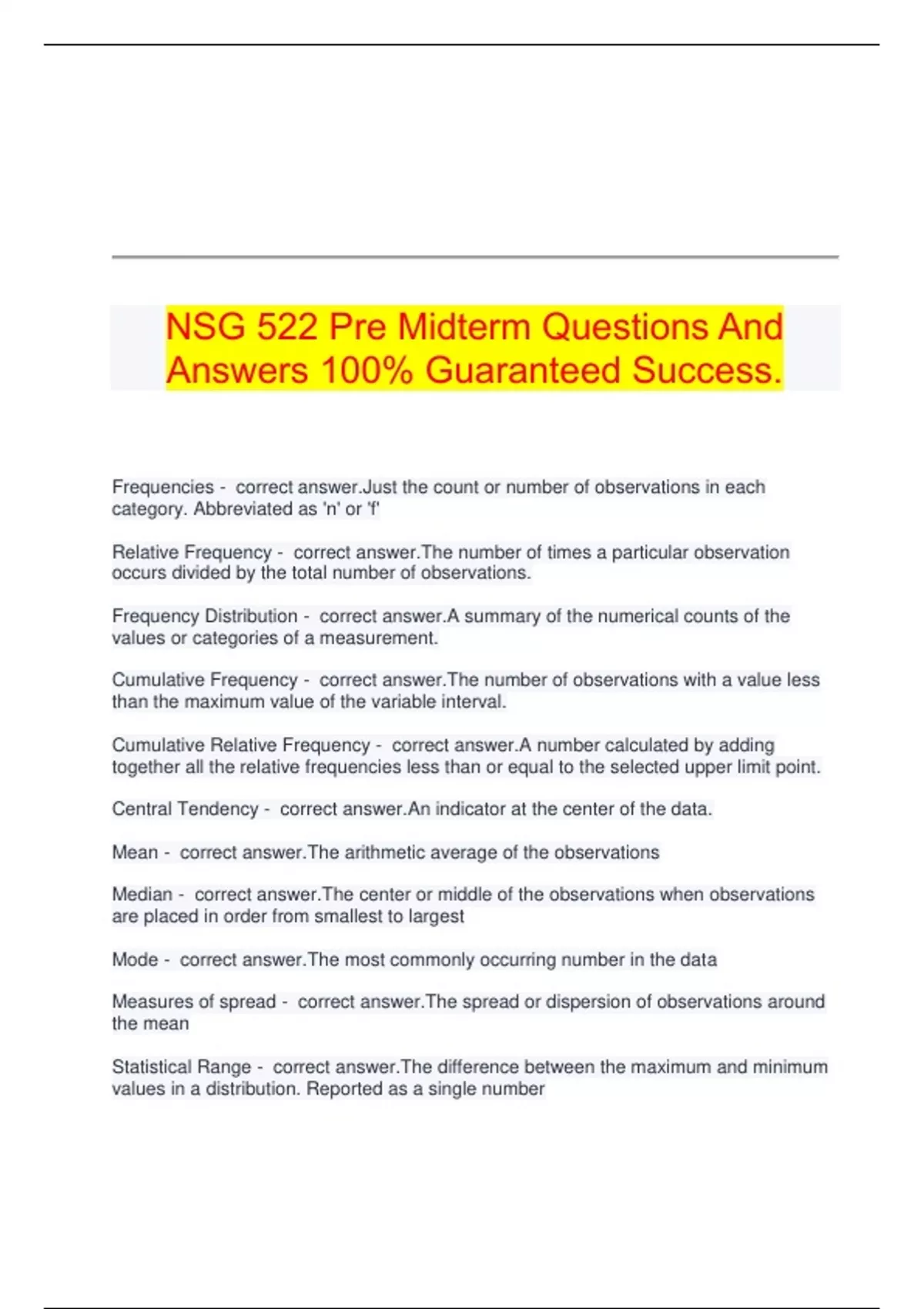 NSG 522 Pre Midterm Questions And Answers 100% Guaranteed Success.

Frequencies - correct answer.Just the count or number of observations in each category. Abbreviated as 'n' or 'f'

Relative Frequency - correct answer.The number of times a particular observation occurs divided by the total number of observations.

Frequency Distribution - correct answer.A summary of the numerical counts of the values or categories of a measurement.

Cumulative Frequency - correct answer.The number of observations with a value less than the maximum value of the variable interval.

Cumulative Relative Frequency - correct answer.A number calculated by adding together all the relative frequencies less than or equal to the selected upper limit point.

Central Tendency - correct answer.An indicator at the center of the data.

Mean - correct answer.The arithmetic average of the observations

Median - correct answer.The center or middle of the observations when observations are placed in order from smallest to largest

Mode - correct answer.The most commonly occurring number in the data

Measures of spread - correct answer.The spread or dispersion of observations around the mean

Statistical Range - correct answer.The difference between the maximum and minimum values in a distribution. Reported as a single number